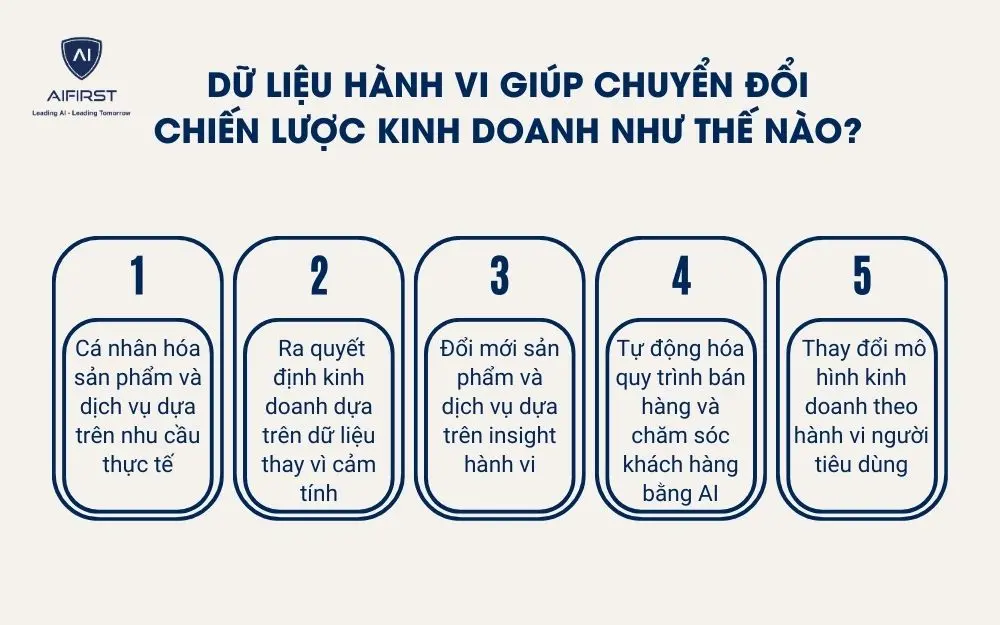 AI
AIFIRST
Leading AI - Leading Tomorrow

DỮ LIỆU HÀNH VI GIÚP CHUYỂN ĐỔI CHIẾN LƯỢC KINH DOANH NHƯ THẾ NÀO?

1
Cá nhân hóa sản phẩm và dịch vụ dựa trên nhu cầu thực tế

2
Ra quyết định kinh doanh dựa trên dữ liệu thay vì cảm tính

3
Đổi mới sản phẩm và dịch vụ dựa trên insight hành vi

4
Tự động hóa quy trình bán hàng và chăm sóc khách hàng bằng AI

5
Thay đổi mô hình kinh doanh theo hành vi người tiêu dùng